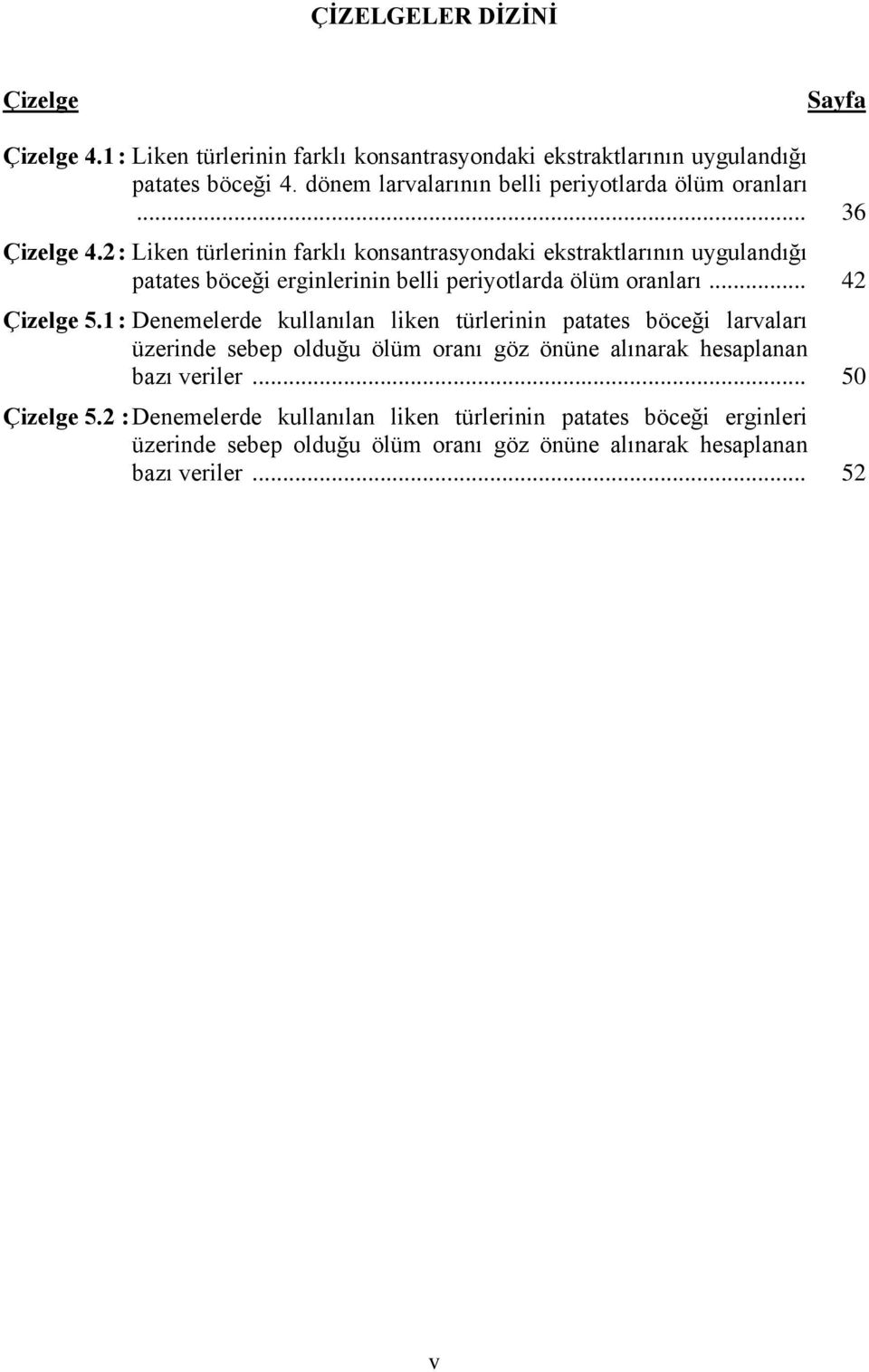 ÇİZELGELER DİZİNİ

Çizelge Sayfa

Çizelge 4.1 : Liken türlerinin farklı konsantrasyondaki ekstraktlarının uygulandığı patates böceği 4. dönem larvalarının belli periyotlarda ölüm oranları ... 36

Çizelge 4.2 : Liken türlerinin farklı konsantrasyondaki ekstraktlarının uygulandığı patates böceği erginlerinin belli periyotlarda ölüm oranları ... 42

Çizelge 5.1 : Denemelerde kullanılan liken türlerinin patates böceği larvaları üzerinde sebep olduğu ölüm oranı göz önüne alınarak hesaplanan bazı veriler ... 50

Çizelge 5.2 : Denemelerde kullanılan liken türlerinin patates böceği erginleri üzerinde sebep olduğu ölüm oranı göz önüne alınarak hesaplanan bazı veriler ... 52

v